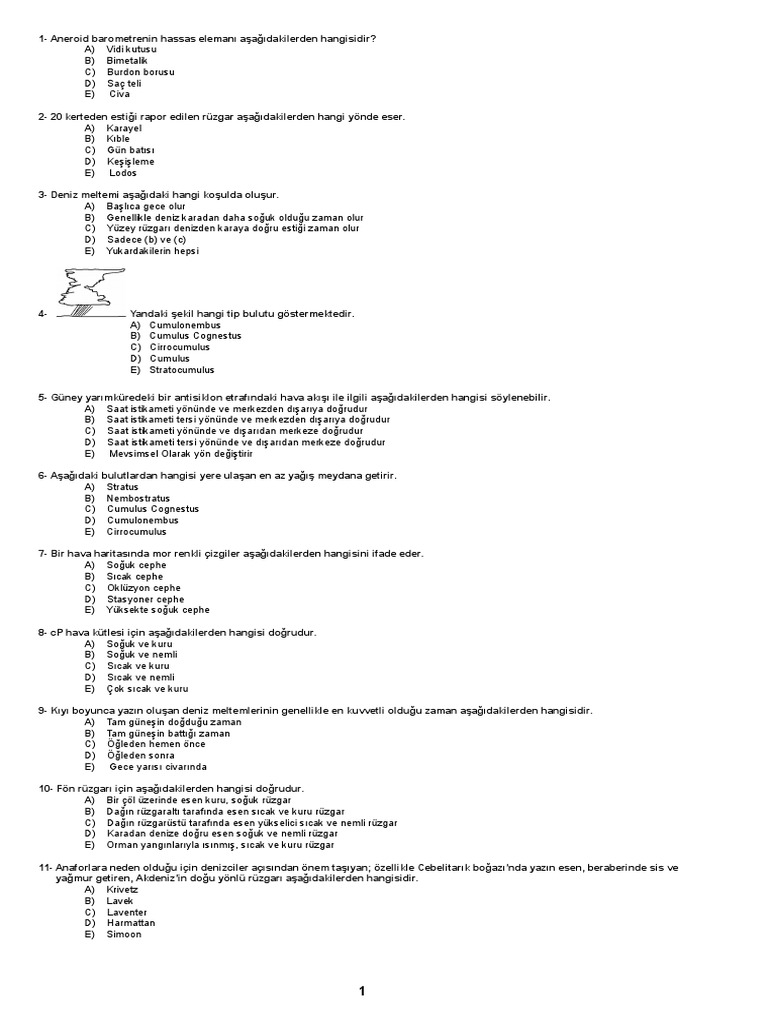 1- Aneroid barometrenin hassas elemanı aşağıdakilerden hangisidir?
A) Vidi kutusu
B) Bimetalik
C) Burdon borusu
D) Saç teli
E) Civa

2- 20 kerteden estiği rapor edilen rüzgar aşağıdakilerden hangi yönde eser.
A) Karayel
B) Kıble
C) Gün batısı
D) Keşişleme
E) Lodos

3- Deniz meltemi aşağıdaki hangi koşulda oluşur.
A) Başlıca gece olur
B) Genellikle deniz karadan daha soğuk olduğu zaman olur
C) Yüzey rüzgarı denizden karaya doğru estiği zaman olur
D) Sadece (b) ve (c)
E) Yukardakilerin hepsi

4- Yandaki şekil hangi tip bulutu göstermektedir.
A) Cumulonembus
B) Cumulus Cognestus
C) Cirrocumulus
D) Cumulus
E) Stratocumulus

5- Güney yarımküredeki bir antisiklon etrafındaki hava akışı ile ilgili aşağıdakilerden hangisi söylenebilir.
A) Saat istikameti yönünde ve merkezden dışarıya doğrudur
B) Saat istikameti tersi yönünde ve merkezden dışarıya doğrudur
C) Saat istikameti yönünde ve dışarıdan merkeze doğrudur
D) Saat istikameti tersi yönünde ve dışarıdan merkeze doğrudur
E) Mevsimsel Olarak yön değiştirir

6- Aşağıdaki bulutlardan hangisi yere ulaşan en az yağış meydana getirir.
A) Stratus
B) Nembostratus
C) Cumulus Cognestus
D) Cumulonembus
E) Cirrocumulus

7- Bir hava haritasında mor renkli çizgiler aşağıdakilerden hangisini ifade eder.
A) Soğuk cephe
B) Sıcak cephe
C) Oklüzyon cephe
D) Stasyoner cephe
E) Yüksekte soğuk cephe

8- cP hava kütlesi için aşağıdakilerden hangisi doğrudur.
A) Soğuk ve kuru
B) Soğuk ve nemli
C) Sıcak ve kuru
D) Sıcak ve nemli
E) Çok sıcak ve kuru

9- Kıyı boyunca yazın oluşan deniz meltemlerinin genellikle en kuvvetli olduğu zaman aşağıdakilerden hangisidir.
A) Tam güneşin doğduğu zaman
B) Tam güneşin battığı zaman
C) Öğleden hemen önce
D) Öğleden sonra
E) Gece yarısı civarında

10- Fön rüzgarı için aşağıdakilerden hangisi doğrudur.
A) Bir çöl üzerinde esen kuru, soğuk rüzgar
B) Dağın rüzgaraltı tarafında esen sıcak ve kuru rüzgar
C) Dağın rüzgarüstü tarafında esen yükselici sıcak ve nemli rüzgar
D) Karadan denize doğru esen soğuk ve nemli rüzgar
E) Orman yangınlarıyla ısınmış, sıcak ve kuru rüzgar

11- Anaforlara neden olduğu için denizciler açısından önem taşıyan; özellikle Cebelitarık boğazı'nda yazın esen, beraberinde sis ve yağmur getiren, Akdeniz'in doğu yönlü rüzgarı aşağıdakilerden hangisidir.
A) Krivetz
B) Lavek
C) Laventer
D) Harmattan
E) Simoon

1